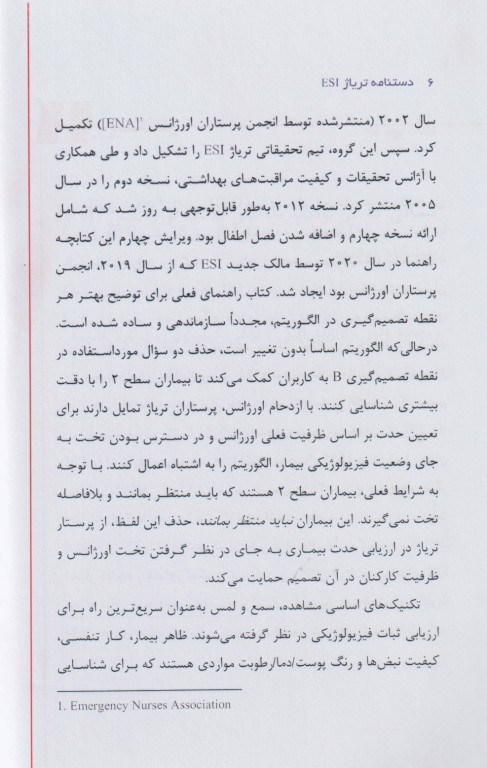 ۶ دستنامه تریاژ ESI

سال ۲۰۰۲ (منتشرشده توسط انجمن پرستاران اورژانس $^1$[ENA]) تکمیل کرد. سپس این گروه، تیم تحقیقاتی تریاژ ESI را تشکیل داد و طی همکاری با آژانس تحقیقات و کیفیت مراقبت‌های بهداشتی، نسخه دوم را در سال ۲۰۰۵ منتشر کرد. نسخه ۲۰۱۲ به‌طور قابل‌توجهی به روز شد که شامل ارائه نسخه چهارم و اضافه شدن فصل اطفال بود. ویرایش چهارم این کتابچه راهنما در سال ۲۰۲۰ توسط مالک جدید ESI که از سال ۲۰۱۹، انجمن پرستاران اورژانس بود ایجاد شد. کتاب راهنمای فعلی برای توضیح بهتر هر نقطه تصمیم‌گیری در الگوریتم، مجدداً سازماندهی و ساده شده است. درحالی‌که الگوریتم اساساً بدون تغییر است، حذف دو سؤال مورداستفاده در نقطه تصمیم‌گیری B به کاربران کمک می‌کند تا بیماران سطح ۲ را با دقت بیشتری شناسایی کنند. با ازدحام اورژانس، پرستاران تریاژ تمایل دارند برای تعیین حدت بر اساس ظرفیت فعلی اورژانس و در دسترس بودن تخت به جای وضعیت فیزیولوژیکی بیمار، الگوریتم را به اشتباه اعمال کنند. با توجه به شرایط فعلی، بیماران سطح ۲ هستند که باید منتظر بمانند و بلافاصله تخت نمی‌گیرند. این بیماران نباید منتظر بمانند، حذف این لفظ، از پرستار تریاژ در ارزیابی حدت بیماری به جای در نظر گرفتن تخت اورژانس و ظرفیت کارکنان در آن تصمیم حمایت می‌کند.

تکنیک‌های اساسی مشاهده، سمع و لمس به‌عنوان سریع‌ترین راه برای ارزیابی ثبات فیزیولوژیکی در نظر گرفته می‌شوند. ظاهر بیمار، کار تنفسی، کیفیت نبض‌ها و رنگ پوست/دما/رطوبت مواردی هستند که برای شناسایی

1. Emergency Nurses Association